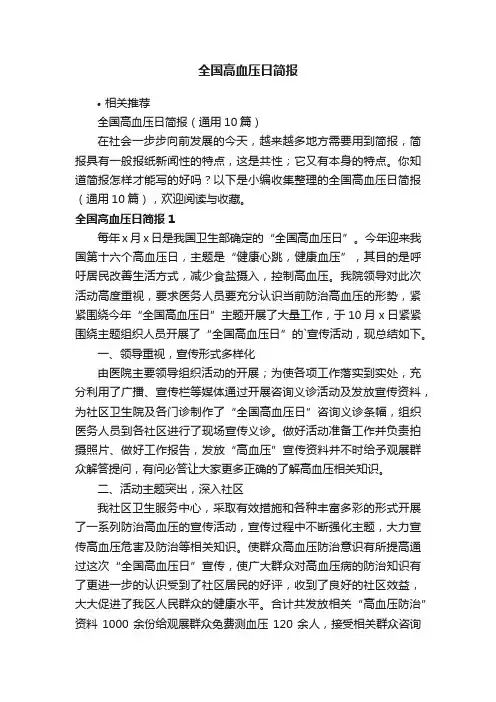 全国高血压日简报

• 相关推荐

全国高血压日简报（通用10篇）

在社会一步步向前发展的今天，越来越多地方需要用到简报，简报具有一般报纸新闻性的特点，这是共性；它又有本身的特点。你知道简报怎样才能写的好吗？以下是小编收集整理的全国高血压日简报（通用10篇），欢迎阅读与收藏。

全国高血压日简报1

每年x月x日是我国卫生部确定的“全国高血压日”。今年迎来我国第十六个高血压日，主题是“健康心跳，健康血压”，其目的是呼吁居民改善生活方式，减少食盐摄入，控制高血压。我院领导对此次活动高度重视，要求医务人员要充分认识当前防治高血压的形势，紧紧围绕今年“全国高血压日”主题开展了大量工作，于10月x日紧紧围绕主题组织人员开展了“全国高血压日”的`宣传活动，现总结如下。

一、领导重视，宣传形式多样化

由医院主要领导组织活动的开展；为使各项工作落实到实处，充分利用了广播、宣传栏等媒体通过开展咨询义诊活动及发放宣传资料，为社区卫生院及各门诊制作了“全国高血压日”咨询义诊条幅，组织医务人员到各社区进行了现场宣传义诊。做好活动准备工作并负责拍摄照片、做好工作报告，发放“高血压”宣传资料并不时给予观展群众解答提问，有问必答让大家更多正确的了解高血压相关知识。

二、活动主题突出，深入社区

我社区卫生服务中心，采取有效措施和各种丰富多彩的形式开展了一系列防治高血压的宣传活动，宣传过程中不断强化主题，大力宣传高血压危害及防治等相关知识。使群众高血压防治意识有所提高通过这次“全国高血压日”宣传，使广大群众对高血压病的防治知识有了更进一步的认识受到了社区居民的好评，收到了良好的社区效益，大大促进了我区人民群众的健康水平。合计共发放相关“高血压防治”资料 1000 余份给观展群众免费测血压 120 余人，接受相关群众咨询